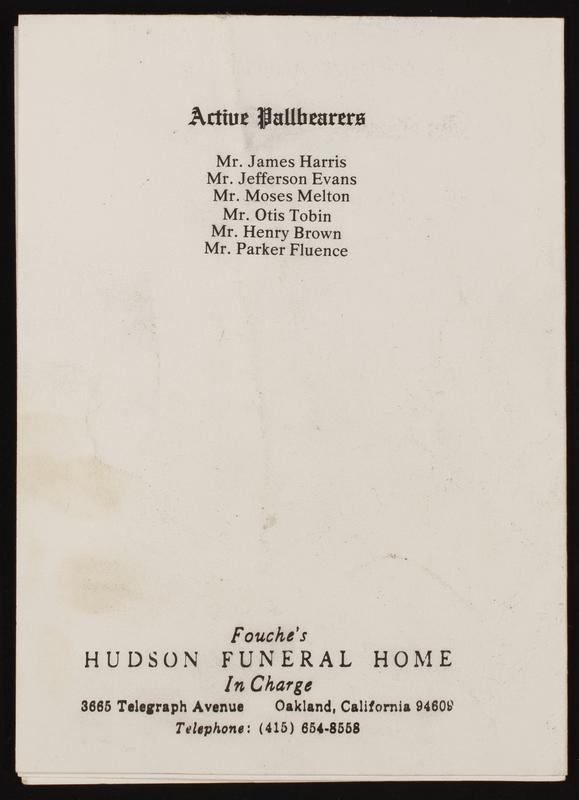 Active Pallbearers

Mr. James Harris
Mr. Jefferson Evans
Mr. Moses Melton
Mr. Otis Tobin
Mr. Henry Brown
Mr. Parker Fluence

Fouche's
HUDSON FUNERAL HOME
In Charge
3665 Telegraph Avenue Oakland, California 94609
Telephone: (415) 654-8558